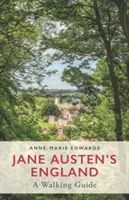 ANNE-MARIE EDWARDS

JANE AUSTEN'S ENGLAND

A Walking Guide